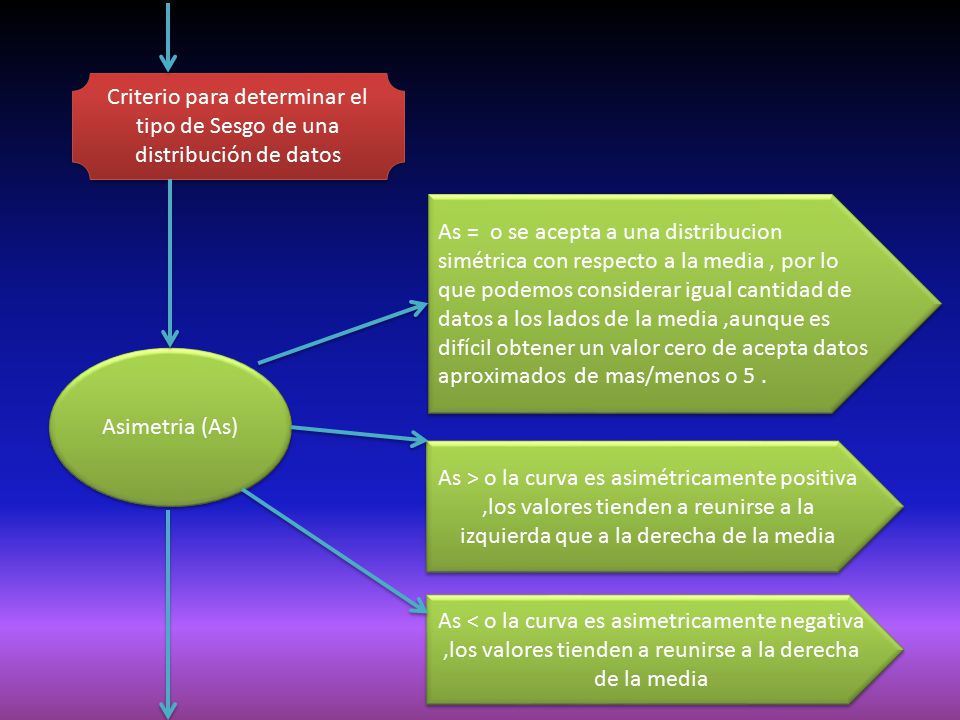 Criterio para determinar el tipo de Sesgo de una distribución de datos

Asimetria (As)

As = o se acepta a una distribucion simétrica con respecto a la media , por lo que podemos considerar igual cantidad de datos a los lados de la media ,aunque es difícil obtener un valor cero de acepta datos aproximados de mas/menos o 5 .

As > o la curva es asimétricamente positiva ,los valores tienden a reunirse a la izquierda que a la derecha de la media

As < o la curva es asimetricamente negativa ,los valores tienden a reunirse a la derecha de la media